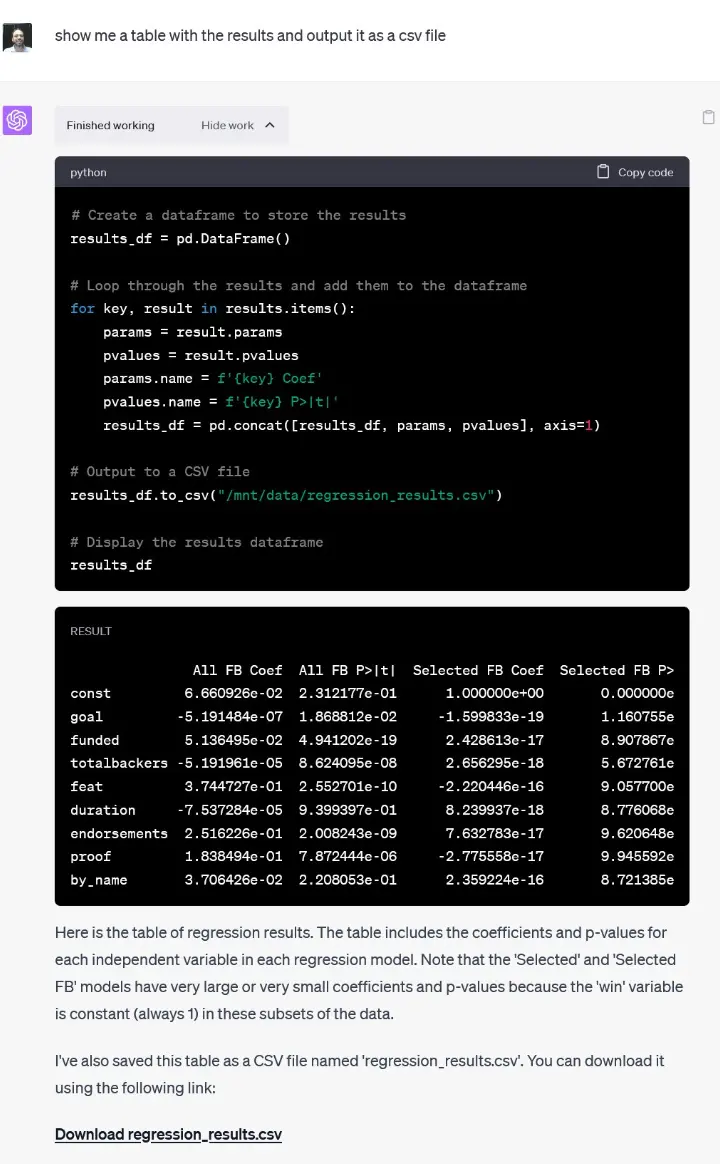 show me a table with the results and output it as a csv file

Finished working Hide work

python Copy code

# Create a dataframe to store the results
results_df = pd.DataFrame()

# Loop through the results and add them to the dataframe
for key, result in results.items():
    params = result.params
    pvalues = result.pvalues
    params.name = f'{key} Coef'
    pvalues.name = f'{key} P>|t|'
    results_df = pd.concat([results_df, params, pvalues], axis=1)

# Output to a CSV file
results_df.to_csv("/mnt/data/regression_results.csv")

# Display the results dataframe
results_df

RESULT

| | All FB Coef | All FB P>\|t\| | Selected FB Coef | Selected FB P> |
|---|---|---|---|---|
| const | 6.660926e-02 | 2.312177e-01 | 1.000000e+00 | 0.000000e |
| goal | -5.191484e-07 | 1.868812e-02 | -1.599833e-19 | 1.160755e |
| funded | 5.136495e-02 | 4.941202e-19 | 2.428613e-17 | 8.907867e |
| totalbackers | -5.191961e-05 | 8.624095e-08 | 2.656295e-18 | 5.672761e |
| feat | 3.744727e-01 | 2.552701e-10 | -2.220446e-16 | 9.057700e |
| duration | -7.537284e-05 | 9.399397e-01 | 8.239937e-18 | 8.776068e |
| endorsements | 2.516226e-01 | 2.008243e-09 | 7.632783e-17 | 9.620648e |
| proof | 1.838494e-01 | 7.872444e-06 | -2.775558e-17 | 9.945592e |
| by_name | 3.706426e-02 | 2.208053e-01 | 2.359224e-16 | 8.721385e |

Here is the table of regression results. The table includes the coefficients and p-values for each independent variable in each regression model. Note that the 'Selected' and 'Selected FB' models have very large or very small coefficients and p-values because the 'win' variable is constant (always 1) in these subsets of the data.

I've also saved this table as a CSV file named 'regression_results.csv'. You can download it using the following link:

Download regression_results.csv